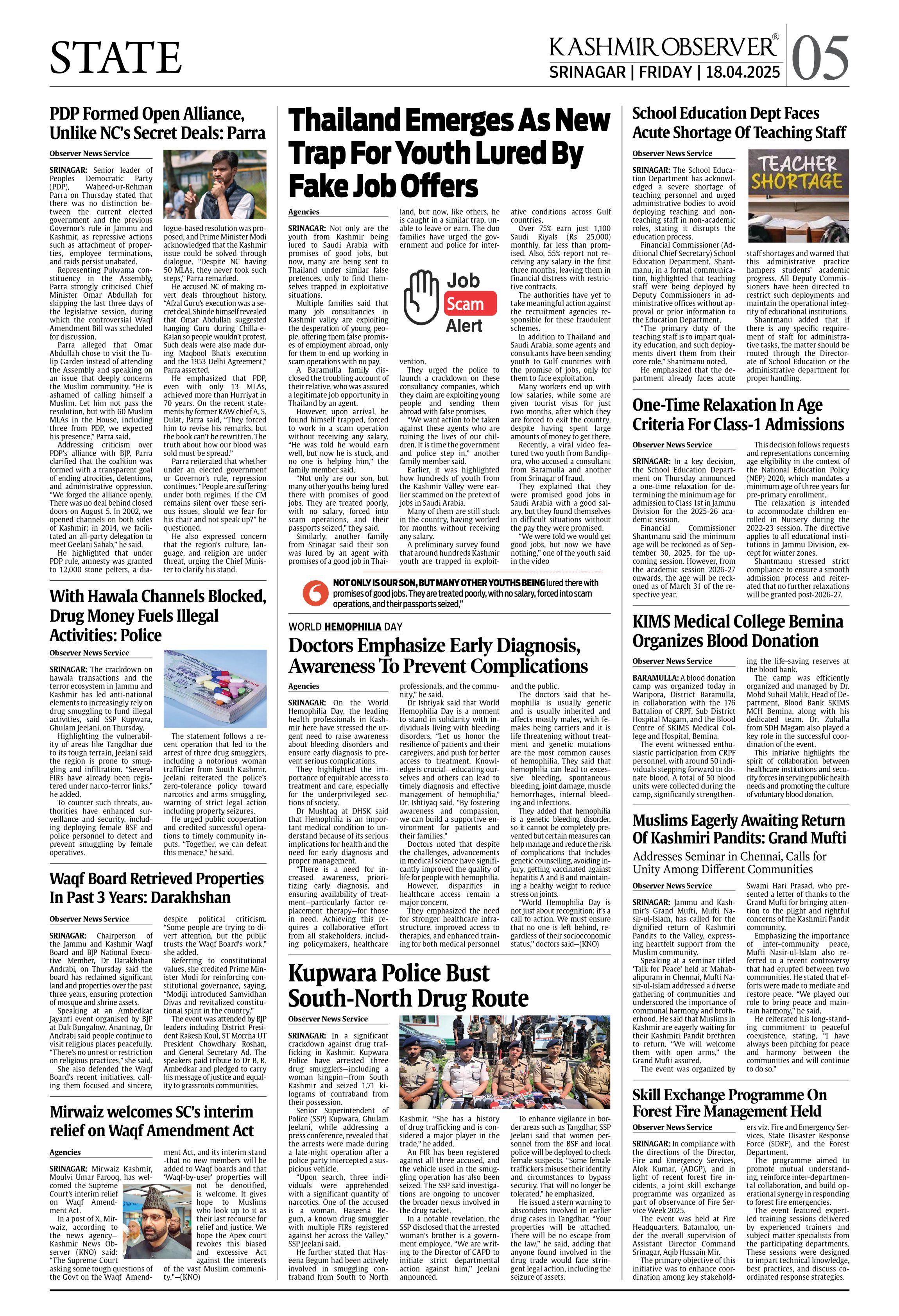 STATE

KASHMIR OBSERVER®
SRINAGAR | FRIDAY | 18.04.2025
05

PDP Formed Open Alliance, Unlike NC's Secret Deals: Parra

Observer News Service

SRINAGAR: Senior leader of Peoples Democratic Party (PDP), Waheed-ur-Rehman Parra on Thursday stated that there was no distinction between the current elected government and the previous Governor's rule in Jammu and Kashmir, as repressive actions such as attachment of properties, employee terminations, and raids persist unabated.

Representing Pulwama constituency in the Assembly, Parra strongly criticised Chief Minister Omar Abdullah for skipping the last three days of the legislative session, during which the controversial Waqf Amendment Bill was scheduled for discussion.

Parra alleged that Omar Abdullah chose to visit the Tulip Garden instead of attending the Assembly and speaking on an issue that deeply concerns the Muslim community. "He is ashamed of calling himself a Muslim. Let him not pass the resolution, but with 60 Muslim MLAs in the House, including three from PDP, we expected his presence," Parra said.

Addressing criticism over PDP's alliance with BJP, Parra clarified that the coalition was formed with a transparent goal of ending atrocities, detentions, and administrative oppression. "We forged the alliance openly. There was no deal behind closed doors on August 5. In 2002, we opened channels on both sides of Kashmir; in 2014, we facilitated an all-party delegation to meet Geelani Sahab," he said.

He highlighted that under PDP rule, amnesty was granted to 12,000 stone pelters, a dialogue-based resolution was proposed, and Prime Minister Modi acknowledged that the Kashmir issue could be solved through dialogue. "Despite NC having 50 MLAs, they never took such steps," Parra remarked.

He accused NC of making covert deals throughout history. "Afzal Guru's execution was a secret deal. Shinde himself revealed that Omar Abdullah suggested hanging Guru during Chilla-e-Kalan so people wouldn't protest. Such deals were also made during Maqbool Bhat's execution and the 1953 Delhi Agreement," Parra asserted.

He emphasized that PDP, even with only 13 MLAs, achieved more than Hurriyat in 70 years. On the recent statements by former RAW chief A. S. Dulat, Parra said, "They forced him to revise his remarks, but the book can't be rewritten. The truth about how our blood was sold must be spread."

Parra reiterated that whether under an elected government or Governor's rule, repression continues. "People are suffering under both regimes. If the CM remains silent over these serious issues, should we fear for his chair and not speak up?" he questioned.

He also expressed concern that the region's culture, language, and religion are under threat, urging the Chief Minister to clarify his stand.

With Hawala Channels Blocked, Drug Money Fuels Illegal Activities: Police

Observer News Service

SRINAGAR: The crackdown on hawala transactions and the terror ecosystem in Jammu and Kashmir has led anti-national elements to increasingly rely on drug smuggling to fund illegal activities, said SSP Kupwara, Ghulam Jeelani, on Thursday.

Highlighting the vulnerability of areas like Tangdhar due to its tough terrain, Jeelani said the region is prone to smuggling and infiltration. "Several FIRs have already been registered under narco-terror links," he added.

To counter such threats, authorities have enhanced surveillance and security, including deploying female BSF and police personnel to detect and prevent smuggling by female operatives.

The statement follows a recent operation that led to the arrest of three drug smugglers, including a notorious woman trafficker from South Kashmir. Jeelani reiterated the police's zero-tolerance policy toward narcotics and arms smuggling, warning of strict legal action including property seizures.

He urged public cooperation and credited successful operations to timely community inputs. "Together, we can defeat this menace," he said.

Waqf Board Retrieved Properties In Past 3 Years: Darakhshan

Observer News Service

SRINAGAR: Chairperson of the Jammu and Kashmir Waqf Board and BJP National Executive Member, Dr Darakhshan Andrabi, on Thursday said the board has reclaimed significant land and properties over the past three years, ensuring protection of mosque and shrine assets.

Speaking at an Ambedkar Jayanti event organised by BJP at Dak Bungalow, Anantnag, Dr Andrabi said people continue to visit religious places peacefully. "There's no unrest or restriction on religious practices," she said.

She also defended the Waqf Board's recent initiatives, calling them focused and sincere, despite political criticism. "Some people are trying to divert attention, but the public trusts the Waqf Board's work," she added.

Referring to constitutional values, she credited Prime Minister Modi for reinforcing constitutional governance, saying, "Modiji introduced Samvidhan Divas and revitalized constitutional spirit in the country."

The event was attended by BJP leaders including District President Rakesh Koul, ST Morcha UT President Chowdhary Roshan, and General Secretary Ad. The speakers paid tribute to Dr B. R. Ambedkar and pledged to carry his message of justice and equality to grassroots communities.

Mirwaiz welcomes SC's interim relief on Waqf Amendment Act

Agencies

SRINAGAR: Mirwaiz Kashmir, Moulvi Umar Farooq, has welcomed the Supreme Court's interim relief on Waqf Amendment Act.

In a post of X, Mirwaiz, according to the news agency—Kashmir News Observer (KNO) said: "The Supreme Court asking some tough questions of the Govt on the Waqf Amendment Act, and its interim stand -that no new members will be added to Waqf boards and that 'Waqf-by-user' properties will not be denotified, is welcome. It gives hope to Muslims who look up to it as their last recourse for relief and justice. We hope the Apex court revokes this biased and excessive Act against the interests of the vast Muslim community."—(KNO)

Thailand Emerges As New Trap For Youth Lured By Fake Job Offers

Agencies

SRINAGAR: Not only are the youth from Kashmir being lured to Saudi Arabia with promises of good jobs, but now, many are being sent to Thailand under similar false pretences, only to find themselves trapped in exploitative situations.

Multiple families said that many job consultancies in Kashmir valley are exploiting the desperation of young people, offering them false promises of employment abroad, only for them to end up working in scam operations with no pay.

A Baramulla family disclosed the troubling account of their relative, who was assured a legitimate job opportunity in Thailand by an agent.

However, upon arrival, he found himself trapped, forced to work in a scam operation without receiving any salary. "He was told he would earn well, but now he is stuck, and no one is helping him," the family member said.

"Not only are our son, but many other youths being lured there with promises of good jobs. They are treated poorly, with no salary, forced into scam operations, and their passports seized," they said.

Similarly, another family from Srinagar said their son was lured by an agent with promises of a good job in Thailand, but now, like others, he is caught in a similar trap, unable to leave or earn. The duo families have urged the government and police for intervention.

Job Scam Alert

They urged the police to launch a crackdown on these consultancy companies, which they claim are exploiting young people and sending them abroad with false promises.

"We want action to be taken against these agents who are ruining the lives of our children. It is time the government and police step in," another family member said.

Earlier, it was highlighted how hundreds of youth from the Kashmir Valley were earlier scammed on the pretext of jobs in Saudi Arabia.

Many of them are still stuck in the country, having worked for months without receiving any salary.

A preliminary survey found that around hundreds Kashmir youth are trapped in exploitative conditions across Gulf countries.

Over 75% earn just 1,100 Saudi Riyals (Rs 25,000) monthly, far less than promised. Also, 55% report not receiving any salary in the first three months, leaving them in financial distress with restrictive contracts.

The authorities have yet to take meaningful action against the recruitment agencies responsible for these fraudulent schemes.

In addition to Thailand and Saudi Arabia, some agents and consultants have been sending youth to Gulf countries with the promise of jobs, only for them to face exploitation.

Many workers end up with low salaries, while some are given tourist visas for just two months, after which they are forced to exit the country, despite having spent large amounts of money to get there.

Recently, a viral video featured two youth from Bandipora, who accused a consultant from Baramulla and another from Srinagar of fraud.

They explained that they were promised good jobs in Saudi Arabia with a good salary, but they found themselves in difficult situations without the pay they were promised.

"We were told we would get good jobs, but now we have nothing," one of the youth said in the video

NOT ONLY IS OUR SON, BUT MANY OTHER YOUTHS BEING lured there with promises of good jobs. They are treated poorly, with no salary, forced into scam operations, and their passports seized,"

WORLD HEMOPHILIA DAY
Doctors Emphasize Early Diagnosis, Awareness To Prevent Complications

Agencies

SRINAGAR: On the World Hemophilia Day, the leading health professionals in Kashmir here have stressed the urgent need to raise awareness about bleeding disorders and ensure early diagnosis to prevent serious complications.

They highlighted the importance of equitable access to treatment and care, especially for the underprivileged sections of society.

Dr Mushtaq at DHSK said that Hemophilia is an important medical condition to understand because of its serious implications for health and the need for early diagnosis and proper management.

"There is a need for increased awareness, prioritizing early diagnosis, and ensuring availability of treatment—particularly factor replacement therapy—for those in need. Achieving this requires a collaborative effort from all stakeholders, including policymakers, healthcare professionals, and the community," he said.

Dr Ishtiyak said that World Hemophilia Day is a moment to stand in solidarity with individuals living with bleeding disorders. "Let us honor the resilience of patients and their caregivers, and push for better access to treatment. Knowledge is crucial—educating ourselves and others can lead to timely diagnosis and effective management of hemophilia," Dr. Ishtiyaq said. "By fostering awareness and compassion, we can build a supportive environment for patients and their families."

Doctors noted that despite the challenges, advancements in medical science have significantly improved the quality of life for people with hemophilia.

However, disparities in healthcare access remain a major concern.

They emphasized the need for stronger healthcare infrastructure, improved access to therapies, and enhanced training for both medical personnel and the public.

The doctors said that hemophilia is usually genetic and is usually inherited and affects mostly males, with females being carriers and it is life threatening without treatment and genetic mutations are the most common causes of hemophilia. They said that hemophilia can lead to excessive bleeding, spontaneous bleeding, joint damage, muscle hemorrhages, internal bleeding and infections.

They added that hemophilia is a genetic bleeding disorder, so it cannot be completely prevented but certain measures can help manage and reduce the risk of complications that includes genetic counselling, avoiding injury, getting vaccinated against hepatitis A and B and maintaining a healthy weight to reduce stress on joints.

"World Hemophilia Day is not just about recognition; it's a call to action. We must ensure that no one is left behind, regardless of their socioeconomic status," doctors said—(KNO)

Kupwara Police Bust South-North Drug Route

Observer News Service

SRINAGAR: In a significant crackdown against drug trafficking in Kashmir, Kupwara Police have arrested three drug smugglers—including a woman kingpin—from South Kashmir and seized 1.71 kilograms of contraband from their possession.

Senior Superintendent of Police (SSP) Kupwara, Ghulam Jeelani, while addressing a press conference, revealed that the arrests were made during a late-night operation after a police party intercepted a suspicious vehicle.

"Upon search, three individuals were apprehended with a significant quantity of narcotics. One of the accused is a woman, Haseena Begum, a known drug smuggler with multiple FIRs registered against her across the Valley," SSP Jeelani said.

He further stated that Haseena Begum had been actively involved in smuggling contraband from South to North Kashmir. "She has a history of drug trafficking and is considered a major player in the trade," he added.

An FIR has been registered against all three accused, and the vehicle used in the smuggling operation has also been seized. The SSP said investigations are ongoing to uncover the broader nexus involved in the drug racket.

In a notable revelation, the SSP disclosed that the arrested woman's brother is a government employee. "We are writing to the Director of CAPD to initiate strict departmental action against him," Jeelani announced.

To enhance vigilance in border areas such as Tangdhar, SSP Jeelani said that women personnel from the BSF and local police will be deployed to check female suspects. "Some female traffickers misuse their identity and circumstances to bypass security. That will no longer be tolerated," he emphasized.

He issued a stern warning to absconders involved in earlier drug cases in Tangdhar. "Your properties will be attached. There will be no escape from the law," he said, adding that anyone found involved in the drug trade would face stringent legal action, including the seizure of assets.

School Education Dept Faces Acute Shortage Of Teaching Staff

Observer News Service

TEACHER SHORTAGE

SRINAGAR: The School Education Department has acknowledged a severe shortage of teaching personnel and urged administrative bodies to avoid deploying teaching and non-teaching staff in non-academic roles, stating it disrupts the education process.

Financial Commissioner (Additional Chief Secretary) School Education Department, Shantmanu, in a formal communication, highlighted that teaching staff were being deployed by Deputy Commissioners in administrative offices without approval or prior information to the Education Department.

"The primary duty of the teaching staff is to impart quality education, and such deployments divert them from their core role," Shantmanu noted.

He emphasized that the department already faces acute staff shortages and warned that this administrative practice hampers students' academic progress. All Deputy Commissioners have been directed to restrict such deployments and maintain the operational integrity of educational institutions.

Shantmanu added that if there is any specific requirement of staff for administrative tasks, the matter should be routed through the Directorate of School Education or the administrative department for proper handling.

One-Time Relaxation In Age Criteria For Class-1 Admissions

Observer News Service

SRINAGAR: In a key decision, the School Education Department on Thursday announced a one-time relaxation for determining the minimum age for admission to Class 1st in Jammu Division for the 2025-26 academic session.

Financial Commissioner Shantmanu said the minimum age will be reckoned as of September 30, 2025, for the upcoming session. However, from the academic session 2026-27 onwards, the age will be reckoned as of March 31 of the respective year.

This decision follows requests and representations concerning age eligibility in the context of the National Education Policy (NEP) 2020, which mandates a minimum age of three years for pre-primary enrollment.

The relaxation is intended to accommodate children enrolled in Nursery during the 2022-23 session. The directive applies to all educational institutions in Jammu Division, except for winter zones.

Shantmanu stressed strict compliance to ensure a smooth admission process and reiterated that no further relaxations will be granted post-2026-27.

KIMS Medical College Bemina Organizes Blood Donation

Observer News Service

BARAMULLA: A blood donation camp was organized today in Waripora, District Baramulla, in collaboration with the 176 Battalion of CRPF, Sub District Hospital Magam, and the Blood Centre of SKIMS Medical College and Hospital, Bemina.

The event witnessed enthusiastic participation from CRPF personnel, with around 50 individuals stepping forward to donate blood. A total of 50 blood units were collected during the camp, significantly strengthening the life-saving reserves at the blood bank.

The camp was efficiently organized and managed by Dr. Mohd Suhail Malik, Head of Department, Blood Bank SKIMS MCH Bemina, along with his dedicated team. Dr. Zuhalla from SDH Magam also played a key role in the successful coordination of the event.

This initiative highlights the spirit of collaboration between healthcare institutions and security forces in serving public health needs and promoting the culture of voluntary blood donation.

Muslims Eagerly Awaiting Return Of Kashmiri Pandits: Grand Mufti

Addresses Seminar in Chennai, Calls for Unity Among Different Communities

Observer News Service

SRINAGAR: Jammu and Kashmir's Grand Mufti, Mufti Nasir-ul-Islam, has called for the dignified return of Kashmiri Pandits to the Valley, expressing heartfelt support from the Muslim community.

Speaking at a seminar titled 'Talk for Peace' held at Mahabalipuram in Chennai, Mufti Nasir-ul-Islam addressed a diverse gathering of communities and underscored the importance of communal harmony and brotherhood. He said that Muslims in Kashmir are eagerly waiting for their Kashmiri Pandit brethren to return. "We will welcome them with open arms," the Grand Mufti assured.

The event was organized by Swami Hari Prasad, who presented a letter of thanks to the Grand Mufti for bringing attention to the plight and rightful concerns of the Kashmiri Pandit community.

Emphasizing the importance of inter-community peace, Mufti Nasir-ul-Islam also referred to a recent controversy that had erupted between two communities. He stated that efforts were made to mediate and restore peace. "We played our role to bring peace and maintain harmony," he said.

He reiterated his long-standing commitment to peaceful coexistence, stating, "I have always been pitching for peace and harmony between the communities and will continue to do so."

Skill Exchange Programme On Forest Fire Management Held

Observer News Service

SRINAGAR: In compliance with the directions of the Director, Fire and Emergency Services, Alok Kumar, (ADGP), and in light of recent forest fire incidents, a joint skill exchange programme was organized as part of observance of Fire Service Week 2025.

The event was held at Fire Headquarters, Batamaloo, under the overall supervision of Assistant Director Command Srinagar, Aqib Hussain Mir.

The primary objective of this initiative was to enhance coordination among key stakeholders viz. Fire and Emergency Services, State Disaster Response Force (SDRF), and the Forest Department.

The programme aimed to promote mutual understanding, reinforce inter-departmental collaboration, and build operational synergy in responding to forest fire emergencies.

The event featured expert-led training sessions delivered by experienced trainers and subject matter specialists from the participating departments. These sessions were designed to impart technical knowledge, best practices, and discuss coordinated response strategies.